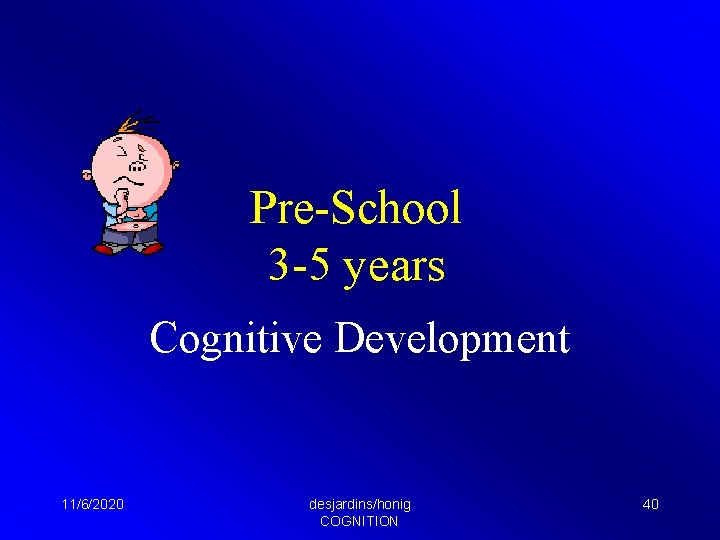 Pre-School
3-5 years

Cognitive Development

11/6/2020

desjardins/honig
COGNITION

40